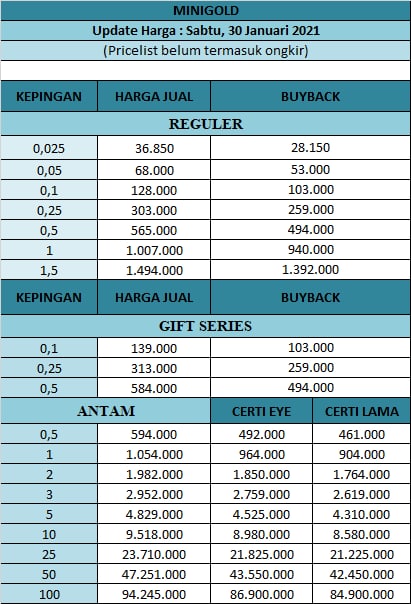 MINIGOLD

Update Harga : Sabtu, 30 Januari 2021

(Pricelist belum termasuk ongkir)

| KEPINGAN | HARGA JUAL | BUYBACK |
|---|---|---|
| REGULER | | |
| 0,025 | 36.850 | 28.150 |
| 0,05 | 68.000 | 53.000 |
| 0,1 | 128.000 | 103.000 |
| 0,25 | 303.000 | 259.000 |
| 0,5 | 565.000 | 494.000 |
| 1 | 1.007.000 | 940.000 |
| 1,5 | 1.494.000 | 1.392.000 |

| KEPINGAN | HARGA JUAL | BUYBACK |
|---|---|---|
| GIFT SERIES | | |
| 0,1 | 139.000 | 103.000 |
| 0,25 | 313.000 | 259.000 |
| 0,5 | 584.000 | 494.000 |

| ANTAM | | CERTI EYE | CERTI LAMA |
|---|---|---|---|
| 0,5 | 594.000 | 492.000 | 461.000 |
| 1 | 1.054.000 | 964.000 | 904.000 |
| 2 | 1.982.000 | 1.850.000 | 1.764.000 |
| 3 | 2.952.000 | 2.759.000 | 2.619.000 |
| 5 | 4.829.000 | 4.525.000 | 4.310.000 |
| 10 | 9.518.000 | 8.980.000 | 8.580.000 |
| 25 | 23.710.000 | 21.825.000 | 21.225.000 |
| 50 | 47.251.000 | 43.550.000 | 42.450.000 |
| 100 | 94.245.000 | 86.900.000 | 84.900.000 |